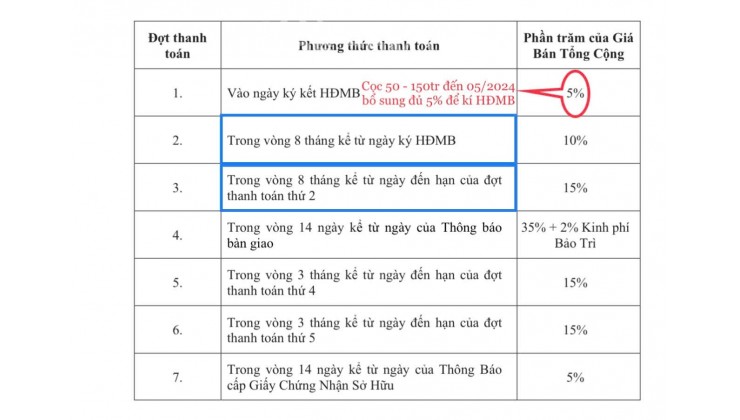 | Đợt thanh toán | Phương thức thanh toán | Phần trăm của Giá Bán Tổng Cộng |
|---|---|---|
| 1. | Vào ngày ký kết HĐMB Cọc 50 - 150tr đến 05/2024 bổ sung đủ 5% để kí HĐMB | 5% |
| 2. | Trong vòng 8 tháng kể từ ngày ký HĐMB | 10% |
| 3. | Trong vòng 8 tháng kể từ ngày đến hạn của đợt thanh toán thứ 2 | 15% |
| 4. | Trong vòng 14 ngày kể từ ngày của Thông báo bàn giao | 35% + 2% Kinh phí Bảo Trì |
| 5. | Trong vòng 3 tháng kể từ ngày đến hạn của đợt thanh toán thứ 4 | 15% |
| 6. | Trong vòng 3 tháng kể từ ngày đến hạn của đợt thanh toán thứ 5 | 15% |
| 7. | Trong vòng 14 ngày kể từ ngày của Thông Báo cấp Giấy Chứng Nhận Sở Hữu | 5% |